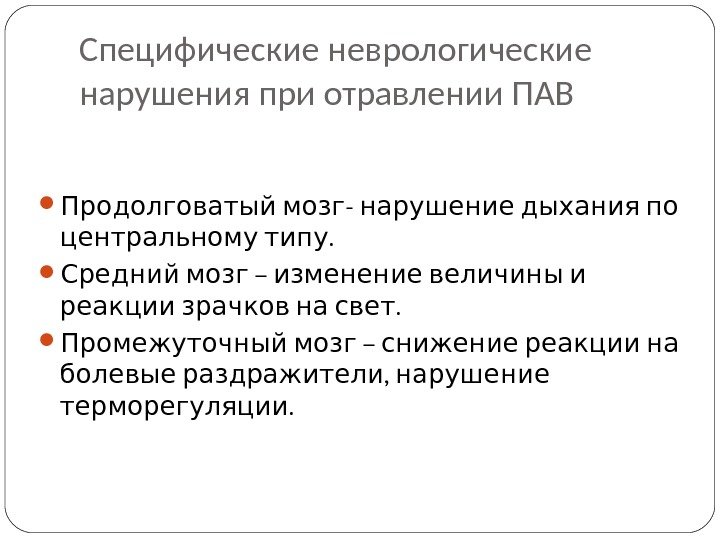 Специфические неврологические нарушения при отравлении ПАВ

• Продолговатый мозг- нарушение дыхания по центральному типу.
• Средний мозг – изменение величины и реакции зрачков на свет.
• Промежуточный мозг – снижение реакции на болевые раздражители, нарушение терморегуляции.